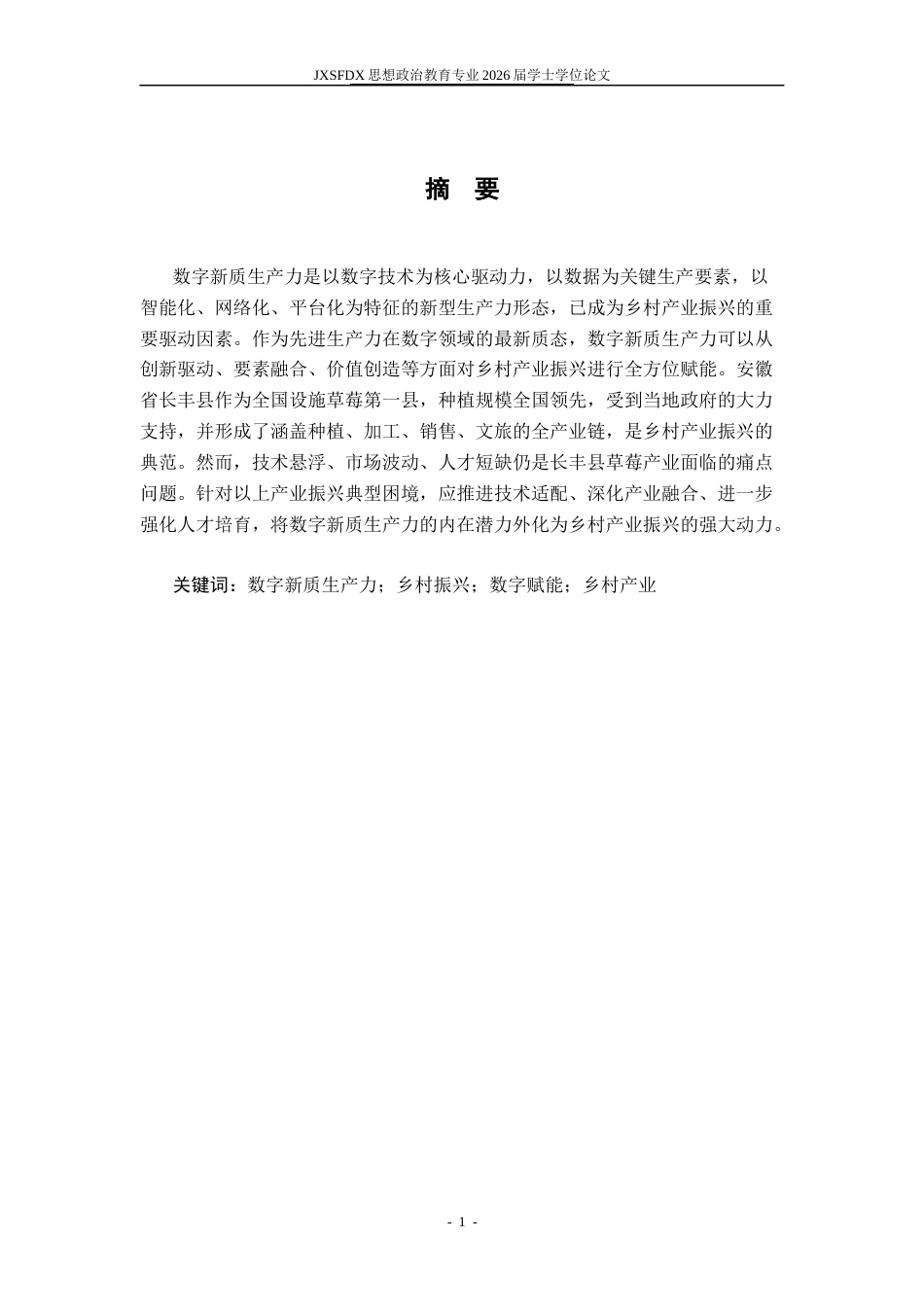 JXSFDX 思想政治教育专业 2026 届学士学位论文

摘 要

数字新质生产力是以数字技术为核心驱动力，以数据为关键生产要素，以智能化、网络化、平台化为特征的新型生产力形态，已成为乡村产业振兴的重要驱动因素。作为先进生产力在数字领域的最新质态，数字新质生产力可以从创新驱动、要素融合、价值创造等方面对乡村产业振兴进行全方位赋能。安徽省长丰县作为全国设施草莓第一县，种植规模全国领先，受到当地政府的大力支持，并形成了涵盖种植、加工、销售、文旅的全产业链，是乡村产业振兴的典范。然而，技术悬浮、市场波动、人才短缺仍是长丰县草莓产业面临的痛点问题。针对以上产业振兴典型困境，应推进技术适配、深化产业融合、进一步强化人才培育，将数字新质生产力的内在潜力外化为乡村产业振兴的强大动力。

关键词：数字新质生产力；乡村振兴；数字赋能；乡村产业

- 1 -